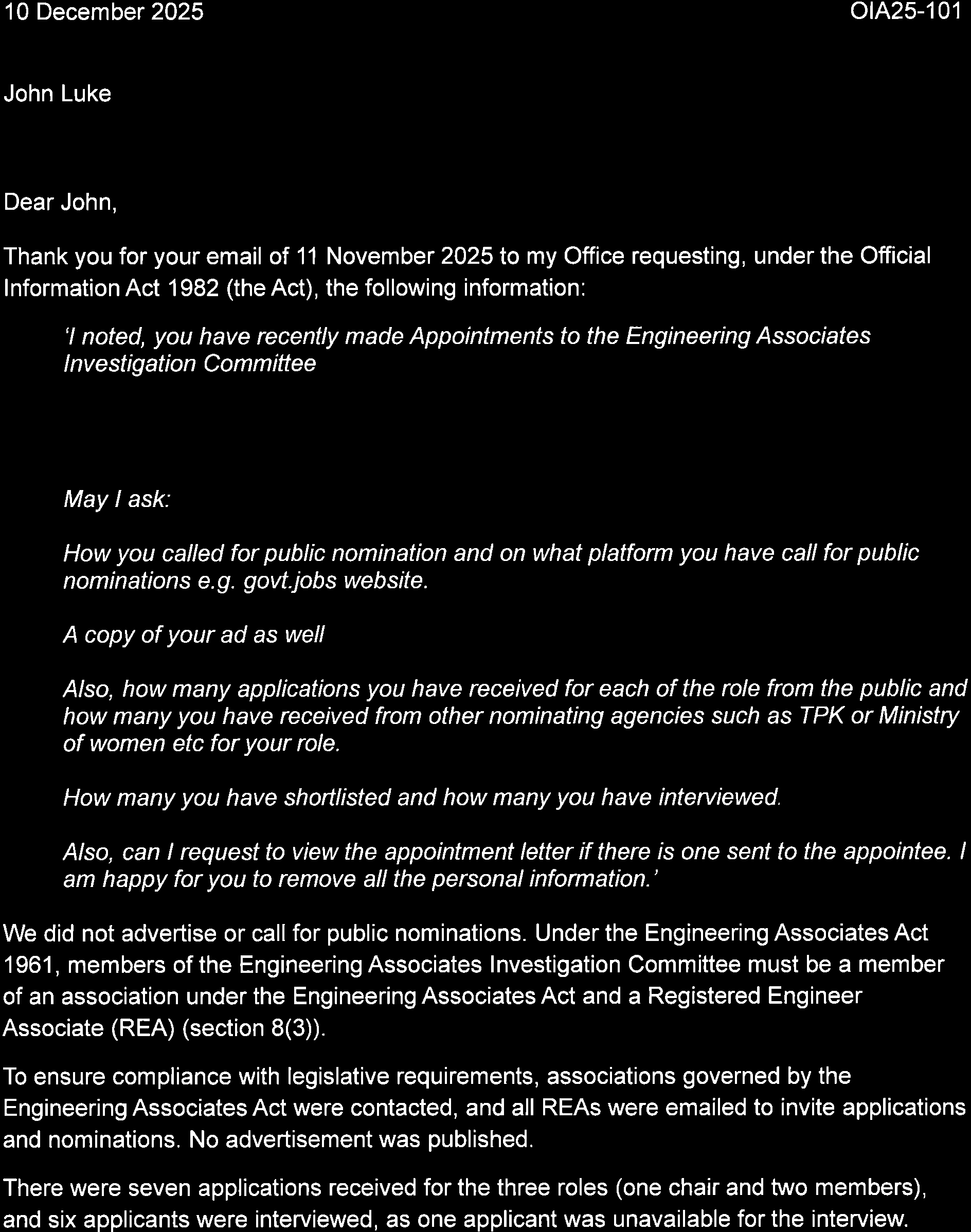 10 December 2025

OIA25-101

John Luke

Dear John,

Thank you for your email of 11 November 2025 to my Office requesting, under the Official Information Act 1982 (the Act), the following information:

'I noted, you have recently made Appointments to the Engineering Associates Investigation Committee

May I ask:

How you called for public nomination and on what platform you have call for public nominations e.g. govt.jobs website.

A copy of your ad as well

Also, how many applications you have received for each of the role from the public and how many you have received from other nominating agencies such as TPK or Ministry of women etc for your role.

How many you have shortlisted and how many you have interviewed.

Also, can I request to view the appointment letter if there is one sent to the appointee. I am happy for you to remove all the personal information.'

We did not advertise or call for public nominations. Under the Engineering Associates Act 1961, members of the Engineering Associates Investigation Committee must be a member of an association under the Engineering Associates Act and a Registered Engineer Associate (REA) (section 8(3)).

To ensure compliance with legislative requirements, associations governed by the Engineering Associates Act were contacted, and all REAs were emailed to invite applications and nominations. No advertisement was published.

There were seven applications received for the three roles (one chair and two members), and six applicants were interviewed, as one applicant was unavailable for the interview.